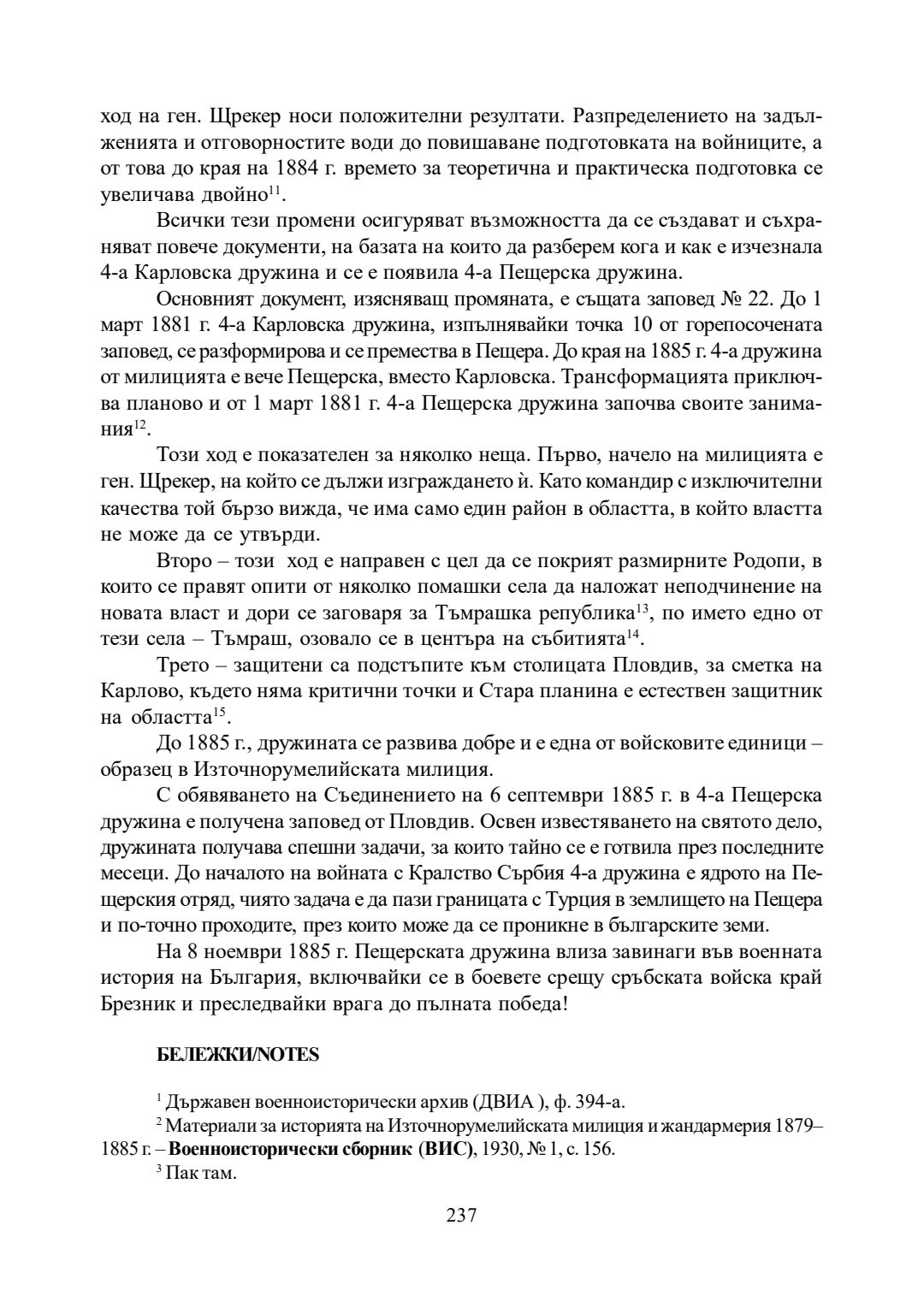 ход на ген. Щрекер носи положителни резултати. Разпределението на задълженията и отговорностите води до повишаване подготовката на войниците, а от това до края на 1884 г. времето за теоретична и практическа подготовка се увеличава двойно$^{11}$.

Всички тези промени осигуряват възможността да се създават и съхраняват повече документи, на базата на които да разберем кога и как е изчезнала 4-а Карловска дружина и се е появила 4-а Пещерска дружина.

Основният документ, изясняващ промяната, е същата заповед № 22. До 1 март 1881 г. 4-а Карловска дружина, изпълнявайки точка 10 от горепосочената заповед, се разформирова и се премества в Пещера. До края на 1885 г. 4-а дружина от милицията е вече Пещерска, вместо Карловска. Трансформацията приключва планово и от 1 март 1881 г. 4-а Пещерска дружина започва своите занимания$^{12}$.

Този ход е показателен за няколко неща. Първо, начело на милицията е ген. Щрекер, на който се дължи изграждането ѝ. Като командир с изключителни качества той бързо вижда, че има само един район в областта, в който властта не може да се утвърди.

Второ – този ход е направен с цел да се покрият размирните Родопи, в които се правят опити от няколко помашки села да наложат неподчинение на новата власт и дори се заговаря за Тъмрашка република$^{13}$, по името едно от тези села – Тъмраш, озовало се в центъра на събитията$^{14}$.

Трето – защитени са подстъпите към столицата Пловдив, за сметка на Карлово, където няма критични точки и Стара планина е естествен защитник на областта$^{15}$.

До 1885 г., дружината се развива добре и е една от войсковите единици – образец в Източнорумелийската милиция.

С обявяването на Съединението на 6 септември 1885 г. в 4-а Пещерска дружина е получена заповед от Пловдив. Освен известяването на святото дело, дружината получава спешни задачи, за които тайно се е готвила през последните месеци. До началото на войната с Кралство Сърбия 4-а дружина е ядрото на Пещерския отряд, чиято задача е да пази границата с Турция в землището на Пещера и по-точно проходите, през които може да се проникне в българските земи.

На 8 ноември 1885 г. Пещерската дружина влиза завинаги във военната история на България, включвайки се в боевете срещу сръбската войска край Брезник и преследвайки врага до пълната победа!

БЕЛЕЖКИ/NOTES

$^{1}$ Държавен военноисторически архив (ДВИА ), ф. 394-а.

$^{2}$ Материали за историята на Източнорумелийската милиция и жандармерия 1879–1885 г. – Военноисторически сборник (ВИС), 1930, № 1, с. 156.

$^{3}$ Пак там.

237